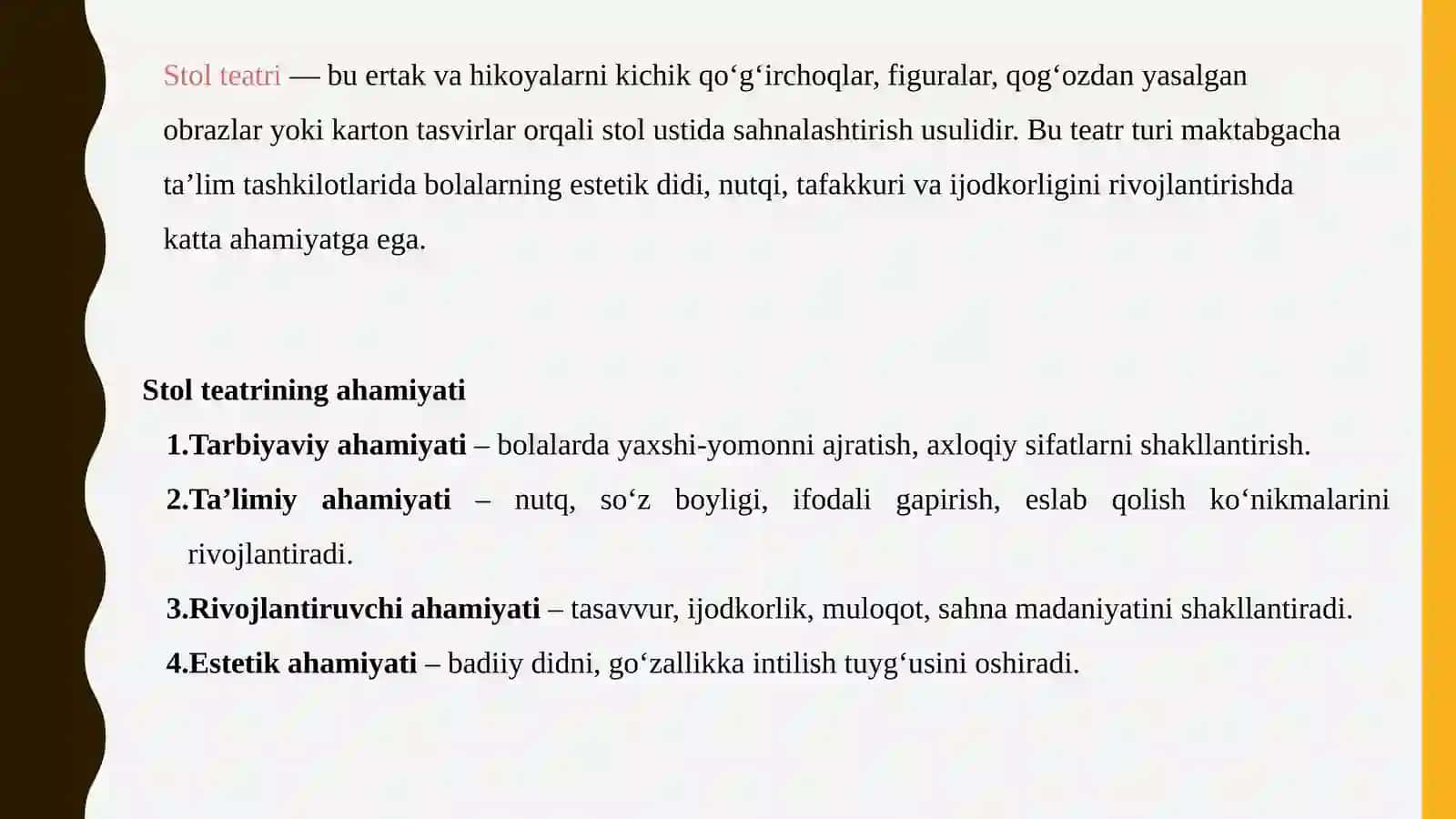 Stol teatri — bu ertak va hikoyalarni kichik qo‘g‘irchoqlar, figuralar, qog‘ozdan yasalgan obrazlar yoki karton tasvirlar orqali stol ustida sahnalashtirish usulidir. Bu teatr turi maktabgacha ta’lim tashkilotlarida bolalarning estetik didi, nutqi, tafakkuri va ijodkorligini rivojlantirishda katta ahamiyatga ega.

Stol teatrining ahamiyati

1.Tarbiyaviy ahamiyati – bolalarda yaxshi-yomonni ajratish, axloqiy sifatlarni shakllantirish.

2.Ta’limiy ahamiyati – nutq, so‘z boyligi, ifodali gapirish, eslab qolish ko‘nikmalarini rivojlantiradi.

3.Rivojlantiruvchi ahamiyati – tasavvur, ijodkorlik, muloqot, sahna madaniyatini shakllantiradi.

4.Estetik ahamiyati – badiiy didni, go‘zallikka intilish tuyg‘usini oshiradi.